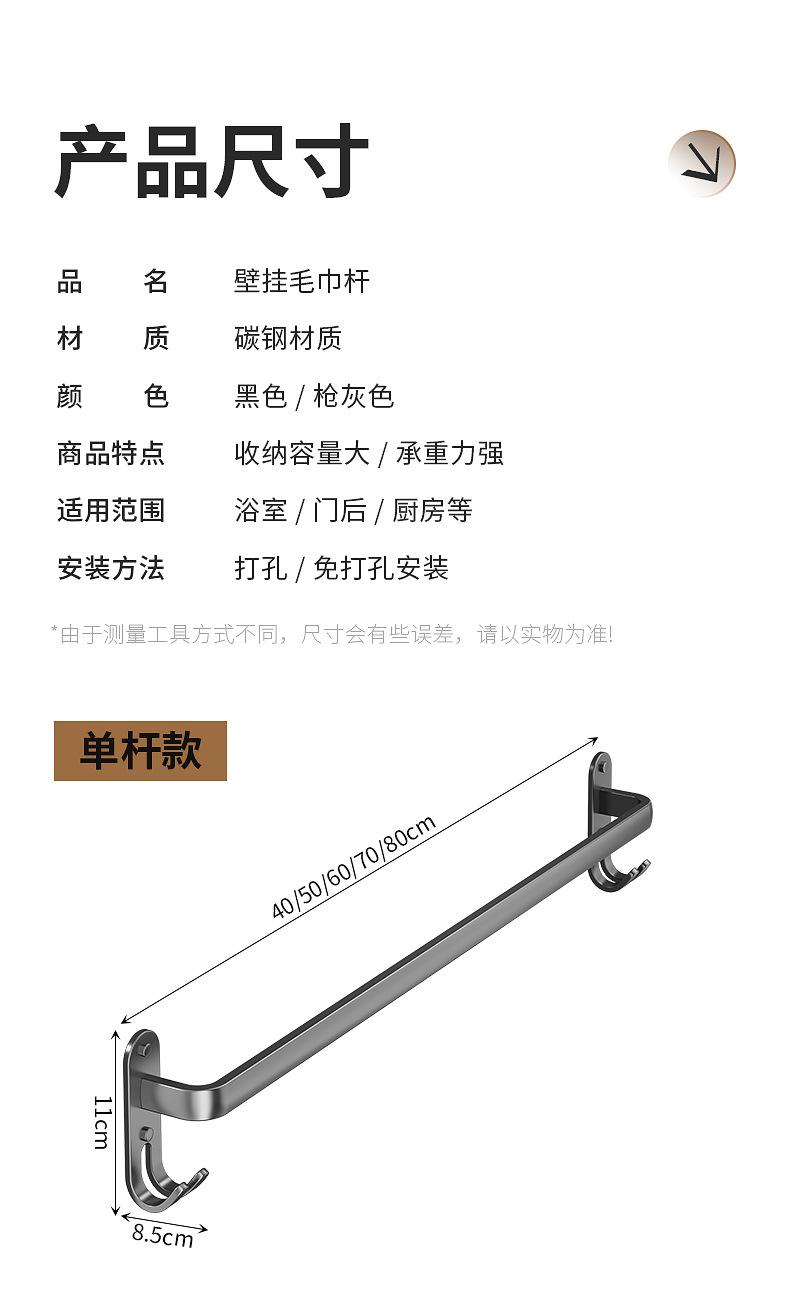 产品尺寸

品　名　壁挂毛巾杆
材　质　碳钢材质
颜　色　黑色 / 枪灰色
商品特点　收纳容量大 / 承重力强
适用范围　浴室 / 门后 / 厨房等
安装方法　打孔 / 免打孔安装

*由于测量工具方式不同，尺寸会有些误差，请以实物为准!

单杆款

40/50/60/70/80cm

11cm

8.5cm